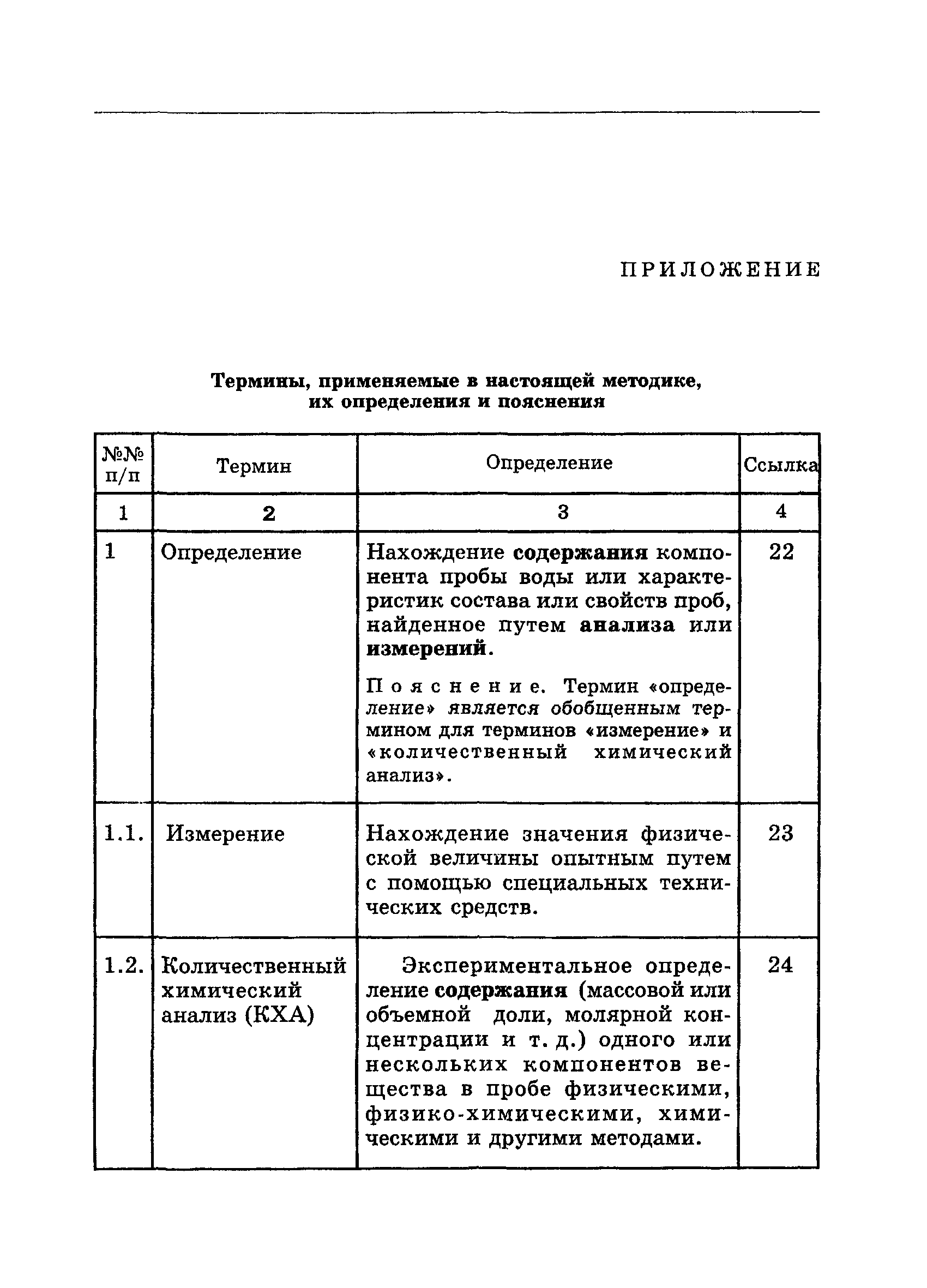 ПРИЛОЖЕНИЕ

Термины, применяемые в настоящей методике, их определения и пояснения

| №№ п/п | Термин | Определение | Ссылка |
|---|---|---|---|
| 1 | 2 | 3 | 4 |
| 1 | Определение | Нахождение содержания компонента пробы воды или характеристик состава или свойств проб, найденное путем анализа или измерений. Пояснение. Термин «определение» является обобщенным термином для терминов «измерение» и «количественный химический анализ». | 22 |
| 1.1. | Измерение | Нахождение значения физической величины опытным путем с помощью специальных технических средств. | 23 |
| 1.2. | Количественный химический анализ (КХА) | Экспериментальное определение содержания (массовой или объемной доли, молярной концентрации и т. д.) одного или нескольких компонентов вещества в пробе физическими, физико-химическими, химическими и другими методами. | 24 |